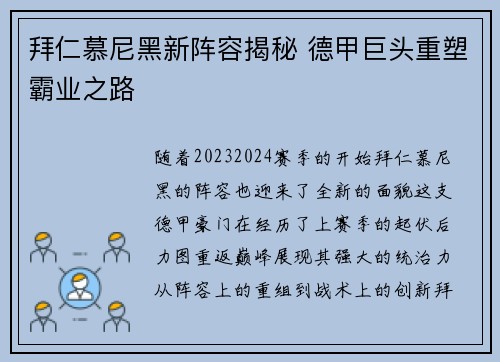 拜仁慕尼黑新阵容揭秘 德甲巨头重塑霸业之路

随着20232024赛季的开始拜仁慕尼黑的阵容也迎来了全新的面貌这支德甲豪门在经历了上赛季的起伏后力图重返巅峰展现其强大的统治力从阵容上的重组到战术上的创新拜